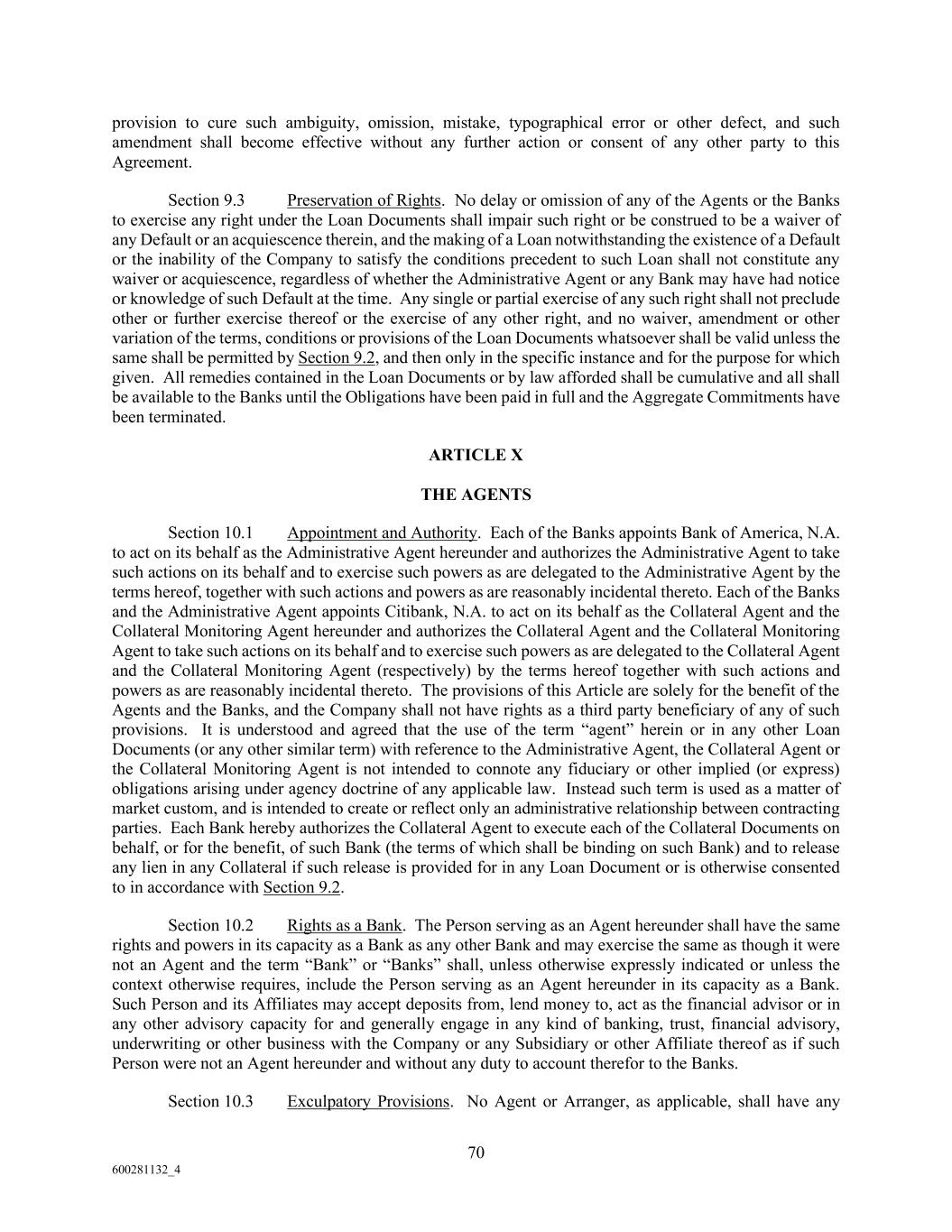 provision to cure such ambiguity, omission, mistake, typographical error or other defect, and such amendment shall become effective without any further action or consent of any other party to this Agreement.

Section 9.3 Preservation of Rights. No delay or omission of any of the Agents or the Banks to exercise any right under the Loan Documents shall impair such right or be construed to be a waiver of any Default or an acquiescence therein, and the making of a Loan notwithstanding the existence of a Default or the inability of the Company to satisfy the conditions precedent to such Loan shall not constitute any waiver or acquiescence, regardless of whether the Administrative Agent or any Bank may have had notice or knowledge of such Default at the time. Any single or partial exercise of any such right shall not preclude other or further exercise thereof or the exercise of any other right, and no waiver, amendment or other variation of the terms, conditions or provisions of the Loan Documents whatsoever shall be valid unless the same shall be permitted by Section 9.2, and then only in the specific instance and for the purpose for which given. All remedies contained in the Loan Documents or by law afforded shall be cumulative and all shall be available to the Banks until the Obligations have been paid in full and the Aggregate Commitments have been terminated.

ARTICLE X

THE AGENTS

Section 10.1 Appointment and Authority. Each of the Banks appoints Bank of America, N.A. to act on its behalf as the Administrative Agent hereunder and authorizes the Administrative Agent to take such actions on its behalf and to exercise such powers as are delegated to the Administrative Agent by the terms hereof, together with such actions and powers as are reasonably incidental thereto. Each of the Banks and the Administrative Agent appoints Citibank, N.A. to act on its behalf as the Collateral Agent and the Collateral Monitoring Agent hereunder and authorizes the Collateral Agent and the Collateral Monitoring Agent to take such actions on its behalf and to exercise such powers as are delegated to the Collateral Agent and the Collateral Monitoring Agent (respectively) by the terms hereof together with such actions and powers as are reasonably incidental thereto. The provisions of this Article are solely for the benefit of the Agents and the Banks, and the Company shall not have rights as a third party beneficiary of any of such provisions. It is understood and agreed that the use of the term “agent” herein or in any other Loan Documents (or any other similar term) with reference to the Administrative Agent, the Collateral Agent or the Collateral Monitoring Agent is not intended to connote any fiduciary or other implied (or express) obligations arising under agency doctrine of any applicable law. Instead such term is used as a matter of market custom, and is intended to create or reflect only an administrative relationship between contracting parties. Each Bank hereby authorizes the Collateral Agent to execute each of the Collateral Documents on behalf, or for the benefit, of such Bank (the terms of which shall be binding on such Bank) and to release any lien in any Collateral if such release is provided for in any Loan Document or is otherwise consented to in accordance with Section 9.2.

Section 10.2 Rights as a Bank. The Person serving as an Agent hereunder shall have the same rights and powers in its capacity as a Bank as any other Bank and may exercise the same as though it were not an Agent and the term “Bank” or “Banks” shall, unless otherwise expressly indicated or unless the context otherwise requires, include the Person serving as an Agent hereunder in its capacity as a Bank. Such Person and its Affiliates may accept deposits from, lend money to, act as the financial advisor or in any other advisory capacity for and generally engage in any kind of banking, trust, financial advisory, underwriting or other business with the Company or any Subsidiary or other Affiliate thereof as if such Person were not an Agent hereunder and without any duty to account therefor to the Banks.

Section 10.3 Exculpatory Provisions. No Agent or Arranger, as applicable, shall have any

70

600281132_4